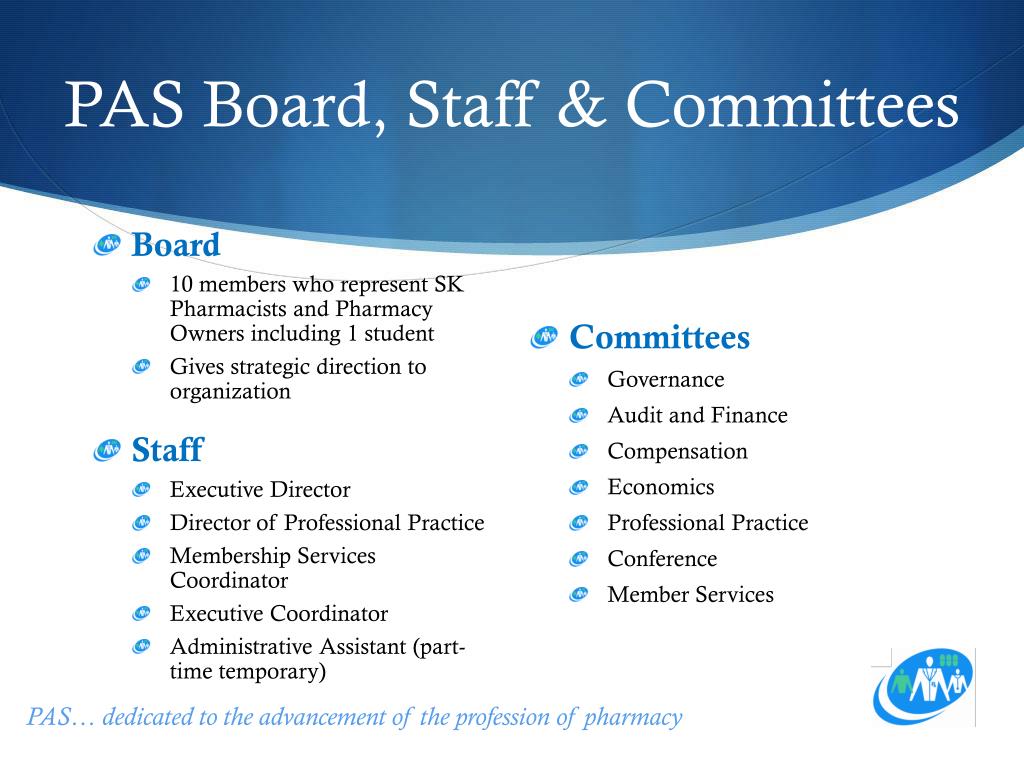 PAS Board, Staff & Committees

Board

10 members who represent SK Pharmacists and Pharmacy Owners including 1 student

Gives strategic direction to organization

Staff

Executive Director

Director of Professional Practice

Membership Services Coordinator

Executive Coordinator

Administrative Assistant (part-time temporary)

Committees

Governance

Audit and Finance

Compensation

Economics

Professional Practice

Conference

Member Services

PAS… dedicated to the advancement of the profession of pharmacy